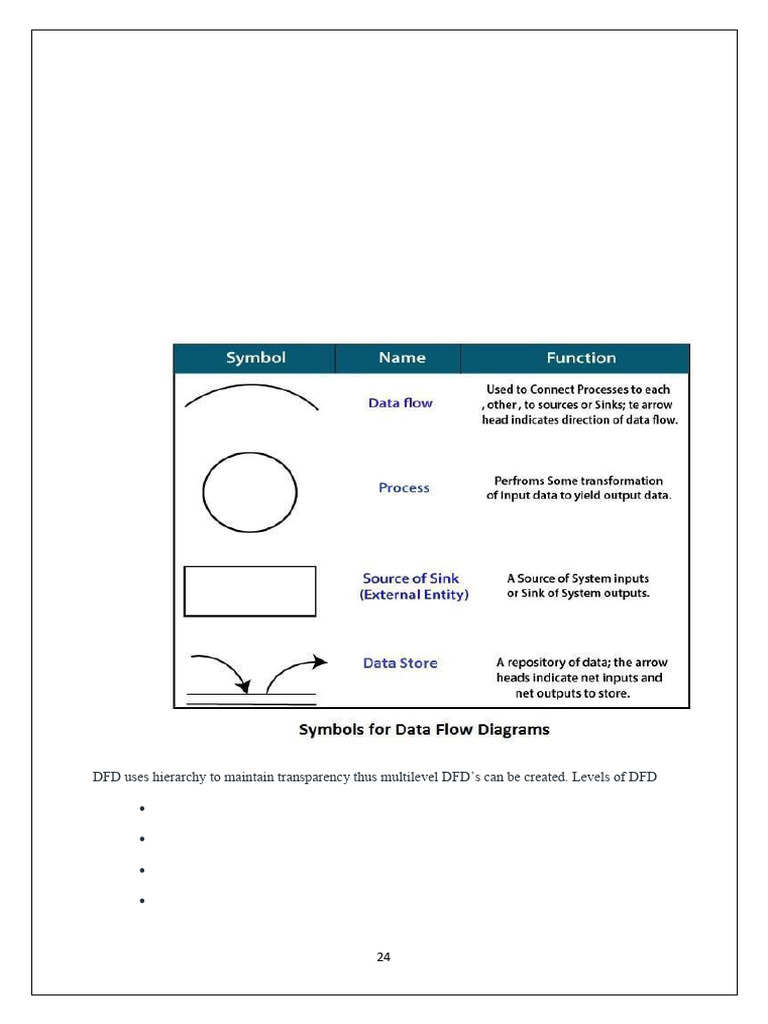 | Symbol | Name | Function |
|---|---|---|
|  | Data flow | Used to Connect Processes to each , other , to sources or Sinks; te arrow head indicates direction of data flow. |
|  | Process | Perfroms Some transformation of Input data to yield output data. |
|  | Source of Sink (External Entity) | A Source of System inputs or Sink of System outputs. |
|  | Data Store | A repository of data; the arrow heads indicate net inputs and net outputs to store. |

Symbols for Data Flow Diagrams

DFD uses hierarchy to maintain transparency thus multilevel DFD's can be created. Levels of DFD

•

•

•

•

24